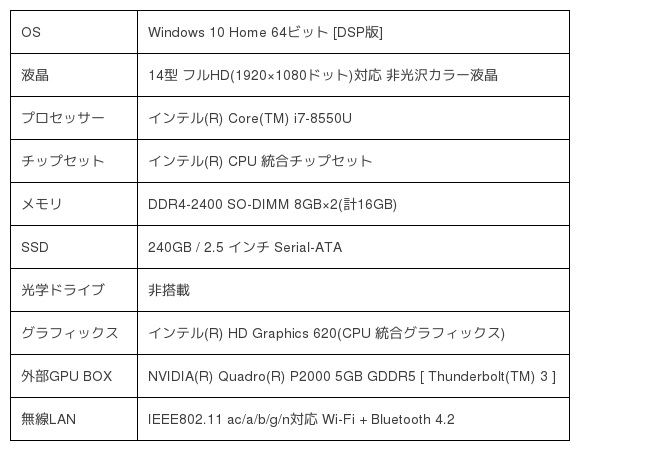 | OS | Windows 10 Home 64ビット [DSP版] |
|---|---|
| 液晶 | 14型 フルHD(1920×1080ドット)対応 非光沢カラー液晶 |
| プロセッサー | インテル(R) Core(TM) i7-8550U |
| チップセット | インテル(R) CPU 統合チップセット |
| メモリ | DDR4-2400 SO-DIMM 8GB×2(計16GB) |
| SSD | 240GB / 2.5 インチ Serial-ATA |
| 光学ドライブ | 非搭載 |
| グラフィックス | インテル(R) HD Graphics 620(CPU 統合グラフィックス) |
| 外部GPU BOX | NVIDIA(R) Quadro(R) P2000 5GB GDDR5 [ Thunderbolt(TM) 3 ] |
| 無線LAN | IEEE802.11 ac/a/b/g/n対応 Wi-Fi + Bluetooth 4.2 |